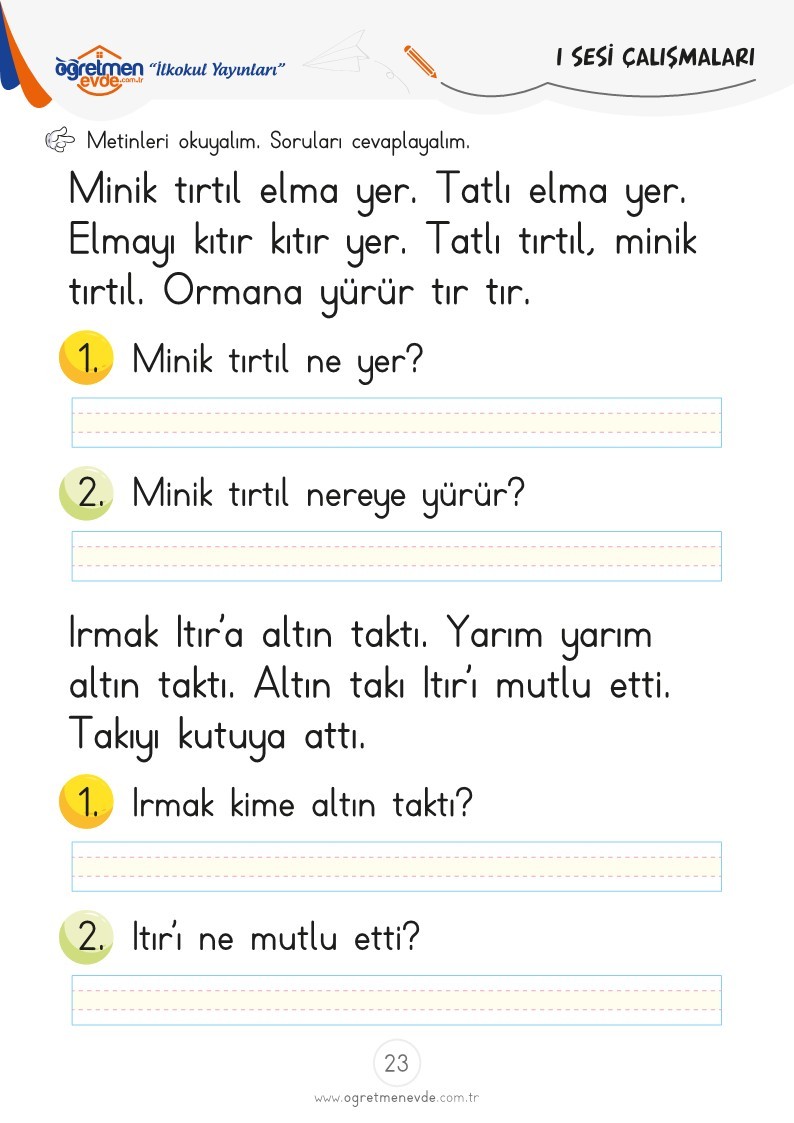 öğretmen evde.com.tr "İlkokul Yayınları"

I SESİ ÇALIŞMALARI

Metinleri okuyalım. Soruları cevaplayalım.

Minik tırtıl elma yer. Tatlı elma yer. Elmayı kıtır kıtır yer. Tatlı tırtıl, minik tırtıl. Ormana yürür tır tır.

1. Minik tırtıl ne yer?

2. Minik tırtıl nereye yürür?

Irmak Itır'a altın taktı. Yarım yarım altın taktı. Altın takı Itır'ı mutlu etti. Takıyı kutuya attı.

1. Irmak kime altın taktı?

2. Itır'ı ne mutlu etti?

23

www.ogretmenevde.com.tr